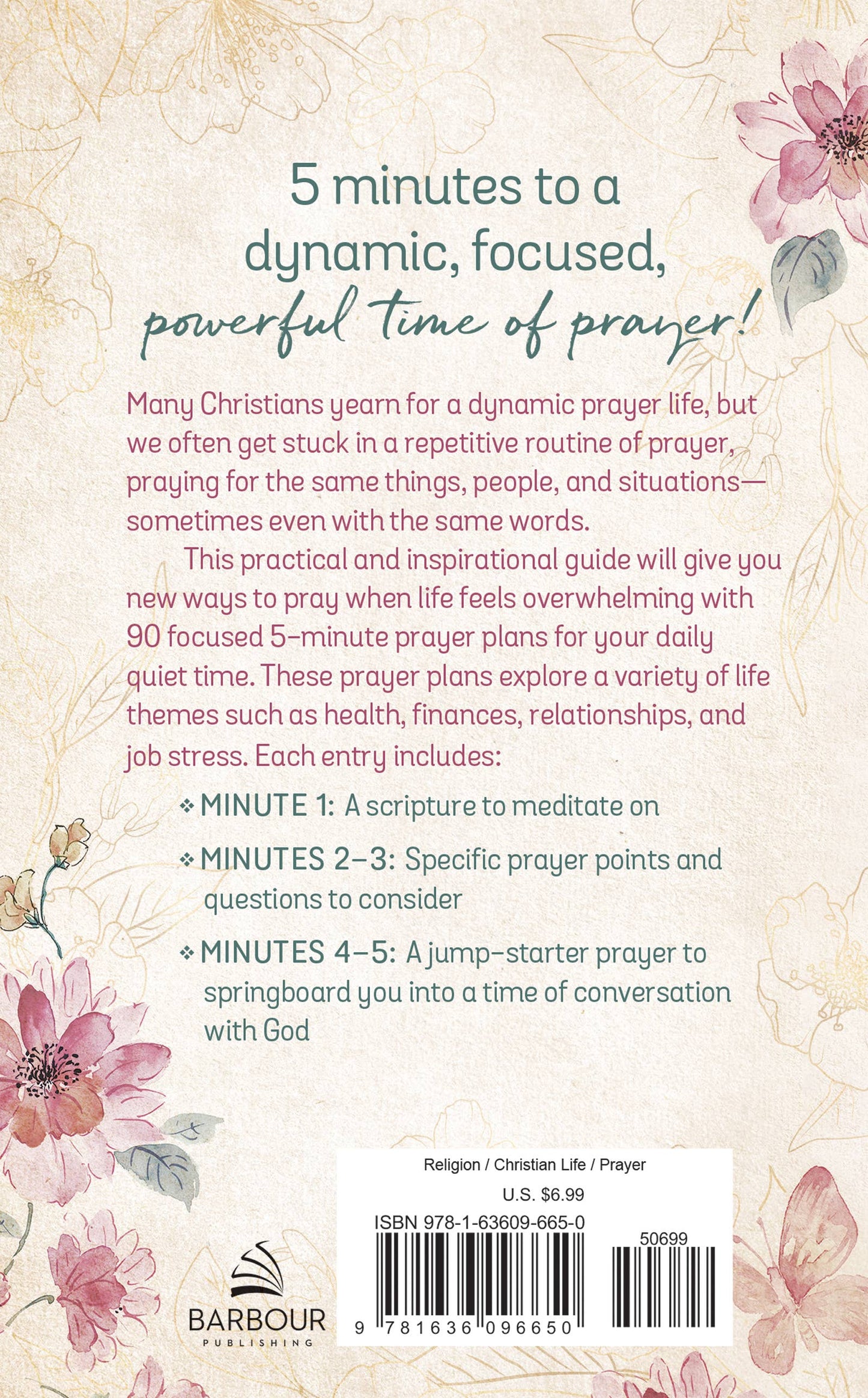 5 minutes to a dynamic, focused, powerful time of prayer!

Many Christians yearn for a dynamic prayer life, but we often get stuck in a repetitive routine of prayer, praying for the same things, people, and situations—sometimes even with the same words.

This practical and inspirational guide will give you new ways to pray when life feels overwhelming with 90 focused 5-minute prayer plans for your daily quiet time. These prayer plans explore a variety of life themes such as health, finances, relationships, and job stress. Each entry includes:

❖ MINUTE 1: A scripture to meditate on

❖ MINUTES 2–3: Specific prayer points and questions to consider

❖ MINUTES 4–5: A jump-starter prayer to springboard you into a time of conversation with God

BARBOUR PUBLISHING

Religion / Christian Life / Prayer

U.S. $6.99

ISBN 978-1-63609-665-0

50699

9 781636 096650